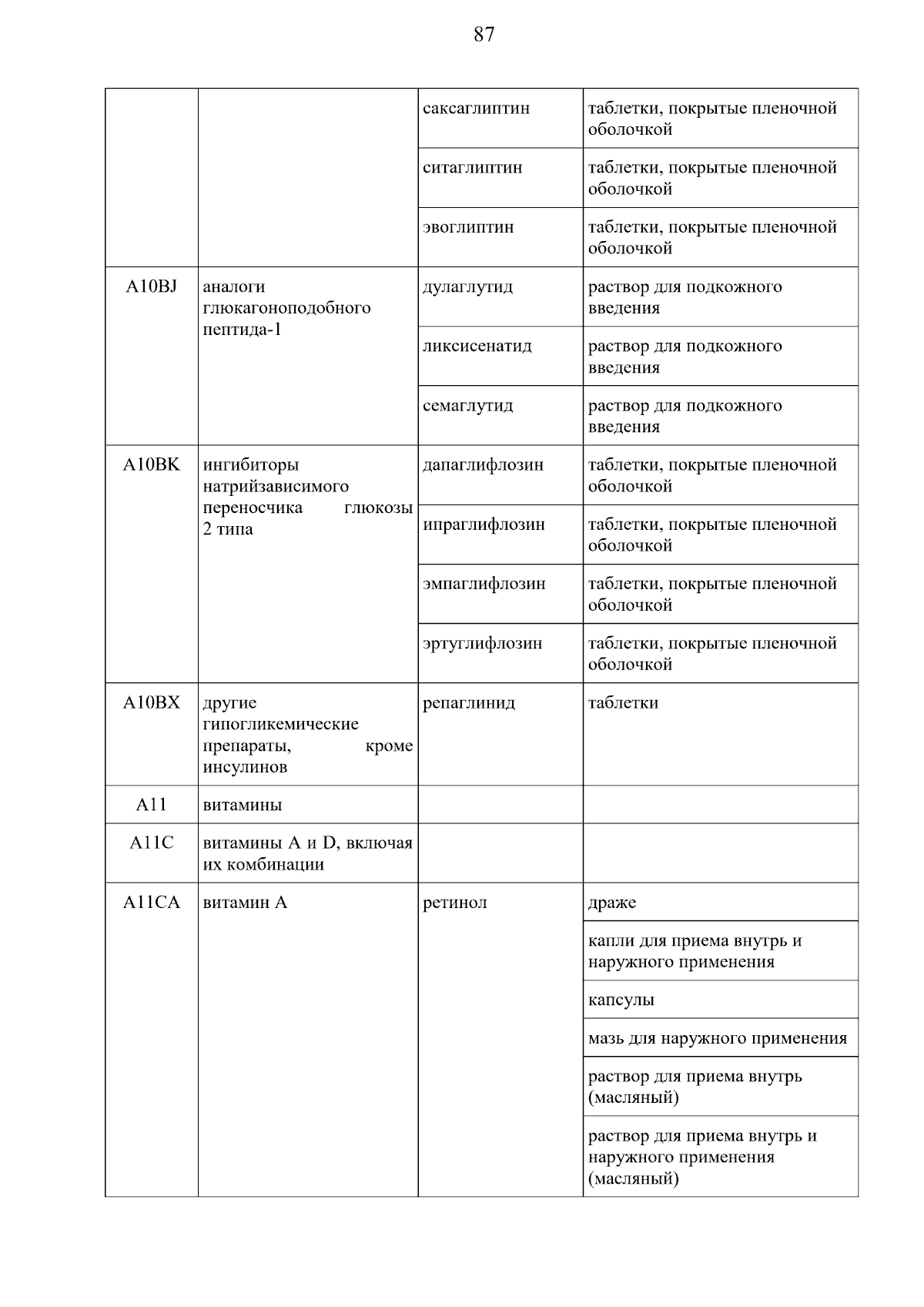 87

| | | | |
|---|---|---|---|
| | | саксаглиптин | таблетки, покрытые пленочной оболочкой |
| | | ситаглиптин | таблетки, покрытые пленочной оболочкой |
| | | эвоглиптин | таблетки, покрытые пленочной оболочкой |
| A10BJ | аналоги глюкагоноподобного пептида-1 | дулаглутид | раствор для подкожного введения |
| | | ликсисенатид | раствор для подкожного введения |
| | | семаглутид | раствор для подкожного введения |
| A10BK | ингибиторы натрийзависимого переносчика глюкозы 2 типа | дапаглифлозин | таблетки, покрытые пленочной оболочкой |
| | | ипраглифлозин | таблетки, покрытые пленочной оболочкой |
| | | эмпаглифлозин | таблетки, покрытые пленочной оболочкой |
| | | эртуглифлозин | таблетки, покрытые пленочной оболочкой |
| A10BX | другие гипогликемические препараты, кроме инсулинов | репаглинид | таблетки |
| A11 | витамины | | |
| A11C | витамины A и D, включая их комбинации | | |
| A11CA | витамин A | ретинол | драже |
| | | | капли для приема внутрь и наружного применения |
| | | | капсулы |
| | | | мазь для наружного применения |
| | | | раствор для приема внутрь (масляный) |
| | | | раствор для приема внутрь и наружного применения (масляный) |